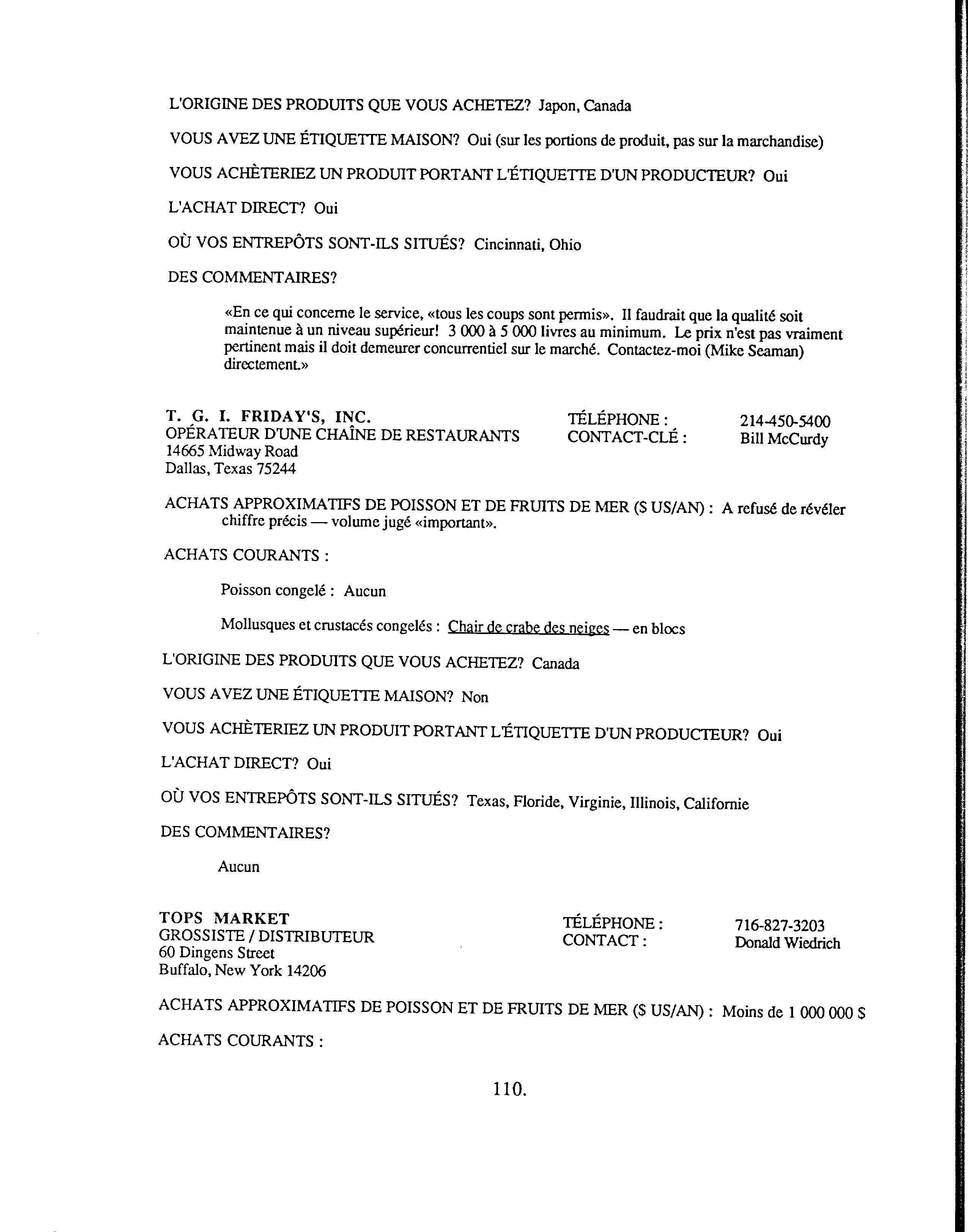 L'ORIGINE DES PRODUITS QUE VOUS ACHETEZ? Japon, Canada

VOUS AVEZ UNE ÉTIQUETTE MAISON? Oui (sur les portions de produit, pas sur la marchandise)

VOUS ACHÈTERIEZ UN PRODUIT PORTANT L'ÉTIQUETTE D'UN PRODUCTEUR? Oui

L'ACHAT DIRECT? Oui

OÙ VOS ENTREPÔTS SONT-ILS SITUÉS? Cincinnati, Ohio

DES COMMENTAIRES?

«En ce qui concerne le service, «tous les coups sont permis». Il faudrait que la qualité soit maintenue à un niveau supérieur! 3 000 à 5 000 livres au minimum. Le prix n'est pas vraiment pertinent mais il doit demeurer concurrentiel sur le marché. Contactez-moi (Mike Seaman) directement.»

T. G. I. FRIDAY'S, INC.
OPÉRATEUR D'UNE CHAÎNE DE RESTAURANTS
14665 Midway Road
Dallas, Texas 75244

TÉLÉPHONE : 214-450-5400
CONTACT-CLÉ : Bill McCurdy

ACHATS APPROXIMATIFS DE POISSON ET DE FRUITS DE MER ($ US/AN) : A refusé de révéler chiffre précis — volume jugé «important».

ACHATS COURANTS :

Poisson congelé : Aucun

Mollusques et crustacés congelés : Chair de crabe des neiges — en blocs

L'ORIGINE DES PRODUITS QUE VOUS ACHETEZ? Canada

VOUS AVEZ UNE ÉTIQUETTE MAISON? Non

VOUS ACHÈTERIEZ UN PRODUIT PORTANT L'ÉTIQUETTE D'UN PRODUCTEUR? Oui

L'ACHAT DIRECT? Oui

OÙ VOS ENTREPÔTS SONT-ILS SITUÉS? Texas, Floride, Virginie, Illinois, Californie

DES COMMENTAIRES?

Aucun

TOPS MARKET
GROSSISTE / DISTRIBUTEUR
60 Dingens Street
Buffalo, New York 14206

TÉLÉPHONE : 716-827-3203
CONTACT : Donald Wiedrich

ACHATS APPROXIMATIFS DE POISSON ET DE FRUITS DE MER ($ US/AN) : Moins de 1 000 000 $

ACHATS COURANTS :

110.